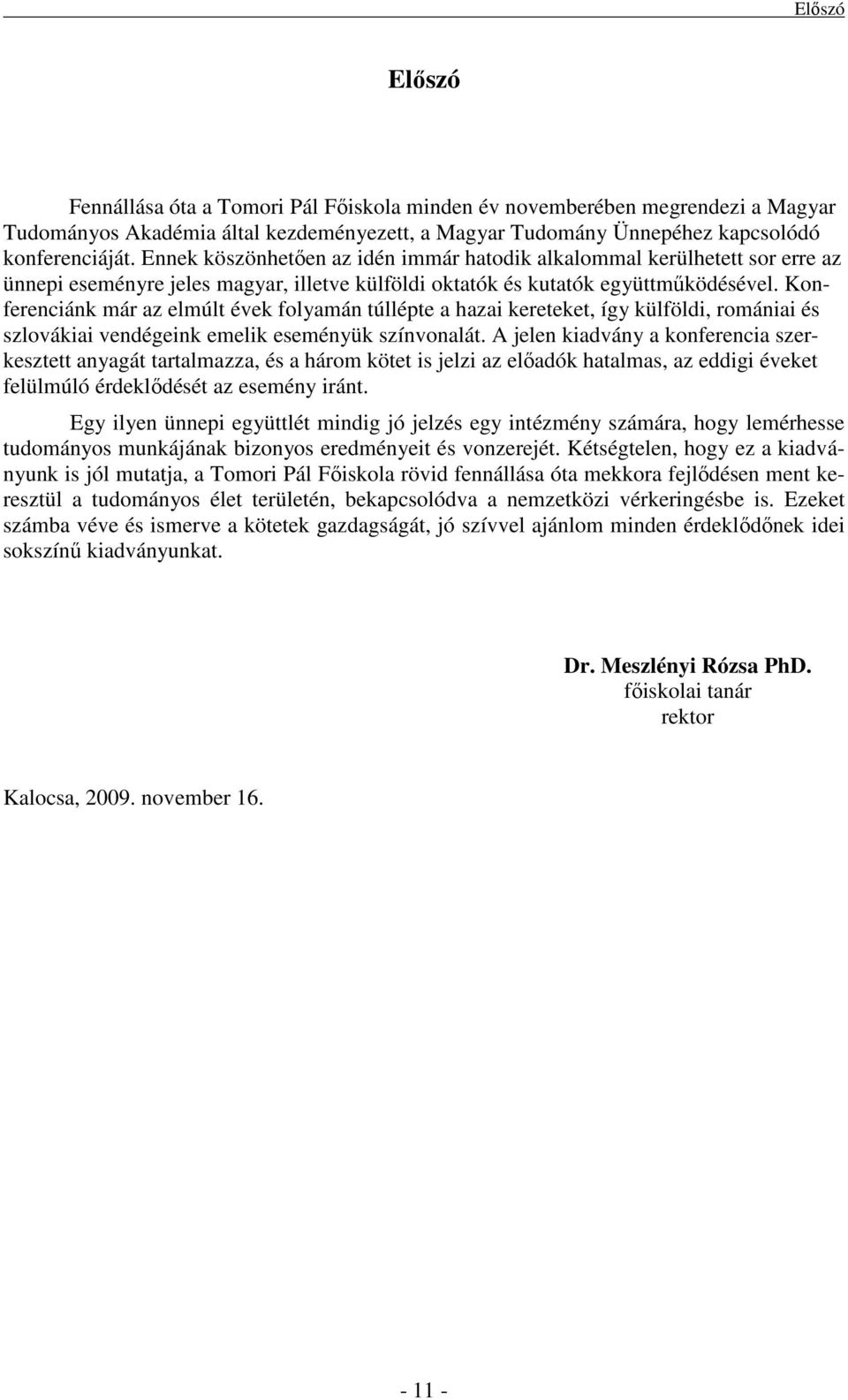 Előszó

Előszó

Fennállása óta a Tomori Pál Főiskola minden év novemberében megrendezi a Magyar Tudományos Akadémia által kezdeményezett, a Magyar Tudomány Ünnepéhez kapcsolódó konferenciáját. Ennek köszönhetően az idén immár hatodik alkalommal kerülhetett sor erre az ünnepi eseményre jeles magyar, illetve külföldi oktatók és kutatók együttműködésével. Konferenciánk már az elmúlt évek folyamán túllépte a hazai kereteket, így külföldi, romániai és szlovákiai vendégeink emelik eseményük színvonalát. A jelen kiadvány a konferencia szerkesztett anyagát tartalmazza, és a három kötet is jelzi az előadók hatalmas, az eddigi éveket felülmúló érdeklődését az esemény iránt.

Egy ilyen ünnepi együttlét mindig jó jelzés egy intézmény számára, hogy lemérhesse tudományos munkájának bizonyos eredményeit és vonzerejét. Kétségtelen, hogy ez a kiadványunk is jól mutatja, a Tomori Pál Főiskola rövid fennállása óta mekkora fejlődésen ment keresztül a tudományos élet területén, bekapcsolódva a nemzetközi vérkeringésbe is. Ezeket számba véve és ismerve a kötetek gazdagságát, jó szívvel ajánlom minden érdeklődőnek idei sokszínű kiadványunkat.

Dr. Meszlényi Rózsa PhD.
főiskolai tanár
rektor

Kalocsa, 2009. november 16.

- 11 -